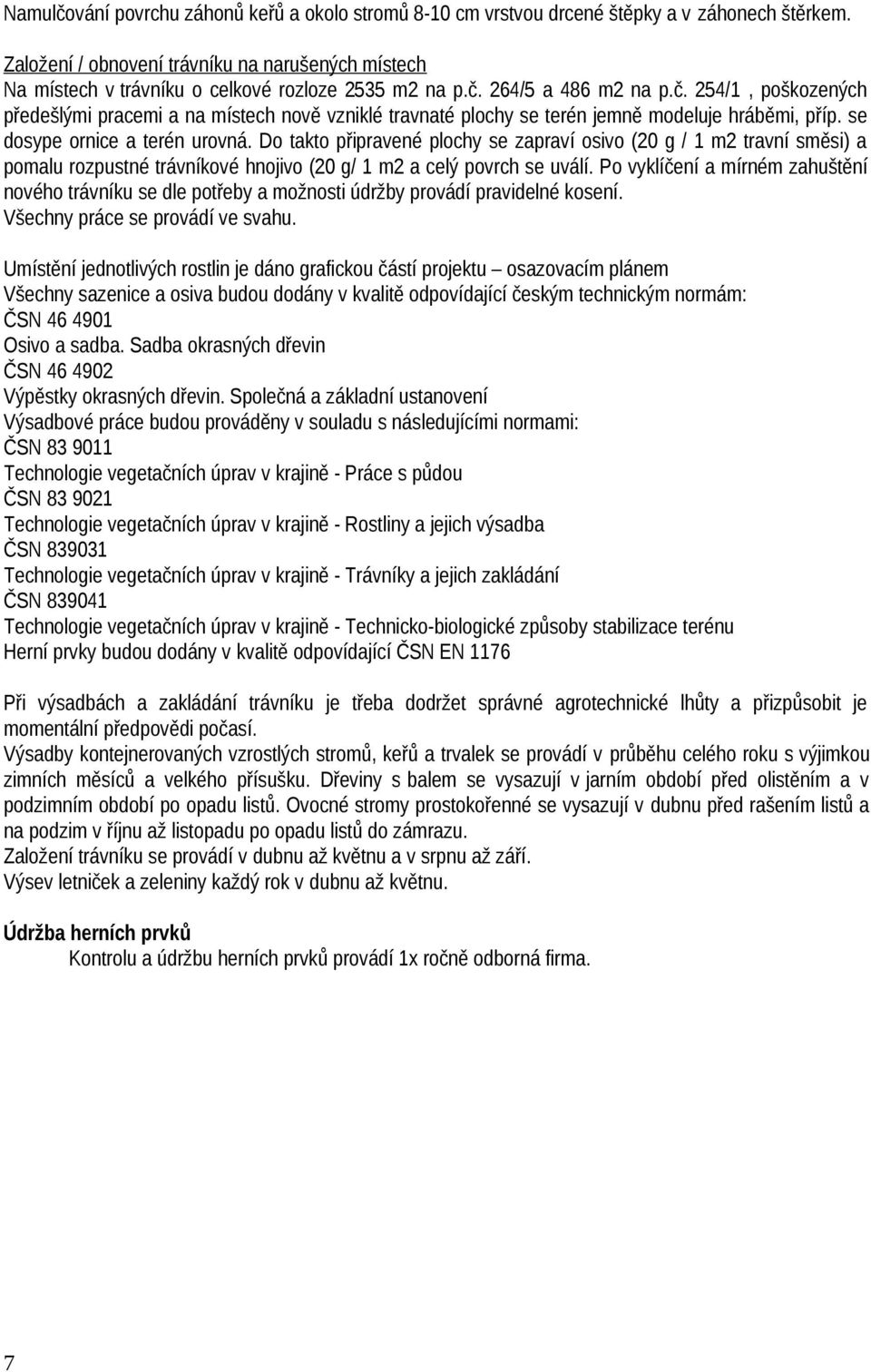 Namulčování povrchu záhonů keřů a okolo stromů 8-10 cm vrstvou drcené štěpky a v záhonech štěrkem.

Založení / obnovení trávníku na narušených místech
Na místech v trávníku o celkové rozloze 2535 m2 na p.č. 264/5 a 486 m2 na p.č. 254/1 , poškozených předešlými pracemi a na místech nově vzniklé travnaté plochy se terén jemně modeluje hráběmi, příp. se dosype ornice a terén urovná. Do takto připravené plochy se zapraví osivo (20 g / 1 m2 travní směsi) a pomalu rozpustné trávníkové hnojivo (20 g/ 1 m2 a celý povrch se uválí. Po vyklíčení a mírném zahuštění nového trávníku se dle potřeby a možnosti údržby provádí pravidelné kosení.
Všechny práce se provádí ve svahu.

Umístění jednotlivých rostlin je dáno grafickou částí projektu – osazovacím plánem
Všechny sazenice a osiva budou dodány v kvalitě odpovídající českým technickým normám:
ČSN 46 4901
Osivo a sadba. Sadba okrasných dřevin
ČSN 46 4902
Výpěstky okrasných dřevin. Společná a základní ustanovení
Výsadbové práce budou prováděny v souladu s následujícími normami:
ČSN 83 9011
Technologie vegetačních úprav v krajině - Práce s půdou
ČSN 83 9021
Technologie vegetačních úprav v krajině - Rostliny a jejich výsadba
ČSN 839031
Technologie vegetačních úprav v krajině - Trávníky a jejich zakládání
ČSN 839041
Technologie vegetačních úprav v krajině - Technicko-biologické způsoby stabilizace terénu
Herní prvky budou dodány v kvalitě odpovídající ČSN EN 1176

Při výsadbách a zakládání trávníku je třeba dodržet správné agrotechnické lhůty a přizpůsobit je momentální předpovědi počasí.
Výsadby kontejnerovaných vzrostlých stromů, keřů a trvalek se provádí v průběhu celého roku s výjimkou zimních měsíců a velkého přísušku. Dřeviny s balem se vysazují v jarním období před olistěním a v podzimním období po opadu listů. Ovocné stromy prostokořenné se vysazují v dubnu před rašením listů a na podzim v říjnu až listopadu po opadu listů do zámrazu.
Založení trávníku se provádí v dubnu až květnu a v srpnu až září.
Výsev letniček a zeleniny každý rok v dubnu až květnu.

Údržba herních prvků
Kontrolu a údržbu herních prvků provádí 1x ročně odborná firma.

7